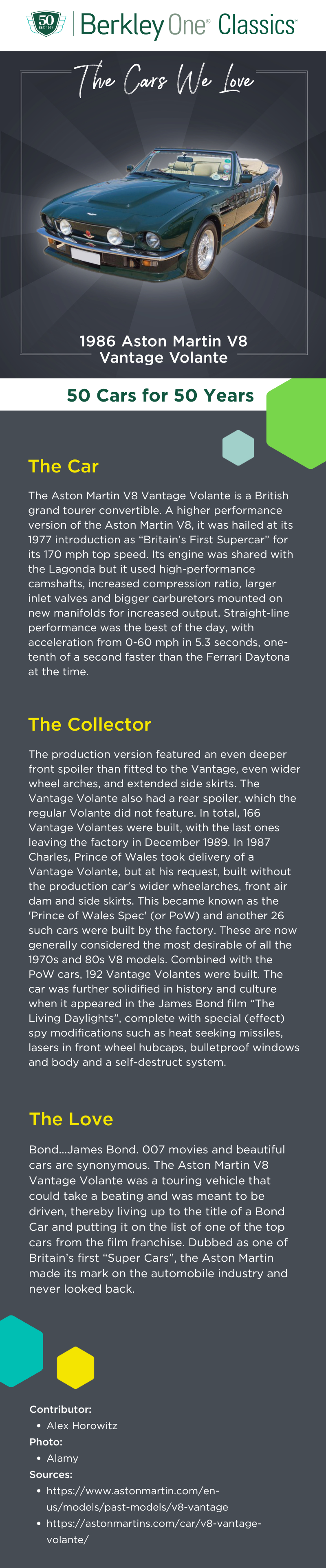 50 EST. 1974

Berkley One® Classics

The Cars We Love

1986 Aston Martin V8 Vantage Volante

50 Cars for 50 Years

The Car

The Aston Martin V8 Vantage Volante is a British grand tourer convertible. A higher performance version of the Aston Martin V8, it was hailed at its 1977 introduction as "Britain's First Supercar" for its 170 mph top speed. Its engine was shared with the Lagonda but it used high-performance camshafts, increased compression ratio, larger inlet valves and bigger carburetors mounted on new manifolds for increased output. Straight-line performance was the best of the day, with acceleration from 0-60 mph in 5.3 seconds, one-tenth of a second faster than the Ferrari Daytona at the time.

The Collector

The production version featured an even deeper front spoiler than fitted to the Vantage, even wider wheel arches, and extended side skirts. The Vantage Volante also had a rear spoiler, which the regular Volante did not feature. In total, 166 Vantage Volantes were built, with the last ones leaving the factory in December 1989. In 1987 Charles, Prince of Wales took delivery of a Vantage Volante, but at his request, built without the production car's wider wheelarches, front air dam and side skirts. This became known as the 'Prince of Wales Spec' (or PoW) and another 26 such cars were built by the factory. These are now generally considered the most desirable of all the 1970s and 80s V8 models. Combined with the PoW cars, 192 Vantage Volantes were built. The car was further solidified in history and culture when it appeared in the James Bond film "The Living Daylights", complete with special (effect) spy modifications such as heat seeking missiles, lasers in front wheel hubcaps, bulletproof windows and body and a self-destruct system.

The Love

Bond...James Bond. 007 movies and beautiful cars are synonymous. The Aston Martin V8 Vantage Volante was a touring vehicle that could take a beating and was meant to be driven, thereby living up to the title of a Bond Car and putting it on the list of one of the top cars from the film franchise. Dubbed as one of Britain's first "Super Cars", the Aston Martin made its mark on the automobile industry and never looked back.

Contributor:
• Alex Horowitz
Photo:
• Alamy
Sources:
• https://www.astonmartin.com/en-us/models/past-models/v8-vantage
• https://astonmartins.com/car/v8-vantage-volante/